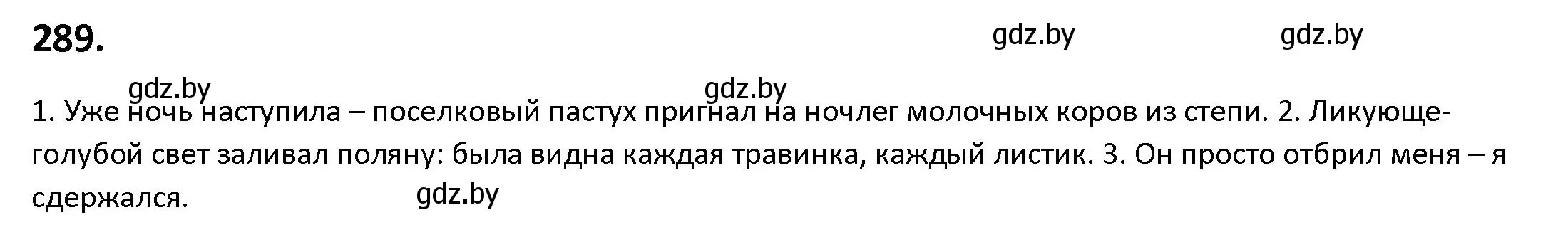 289.

gdz.by gdz.by

gdz.by gdz.by

1. Уже ночь наступила – поселковый пастух пригнал на ночлег молочных коров из степи. 2. Ликующе-голубой свет заливал поляну: была видна каждая травинка, каждый листик. 3. Он просто отбрил меня – я сдержался.

gdz.by